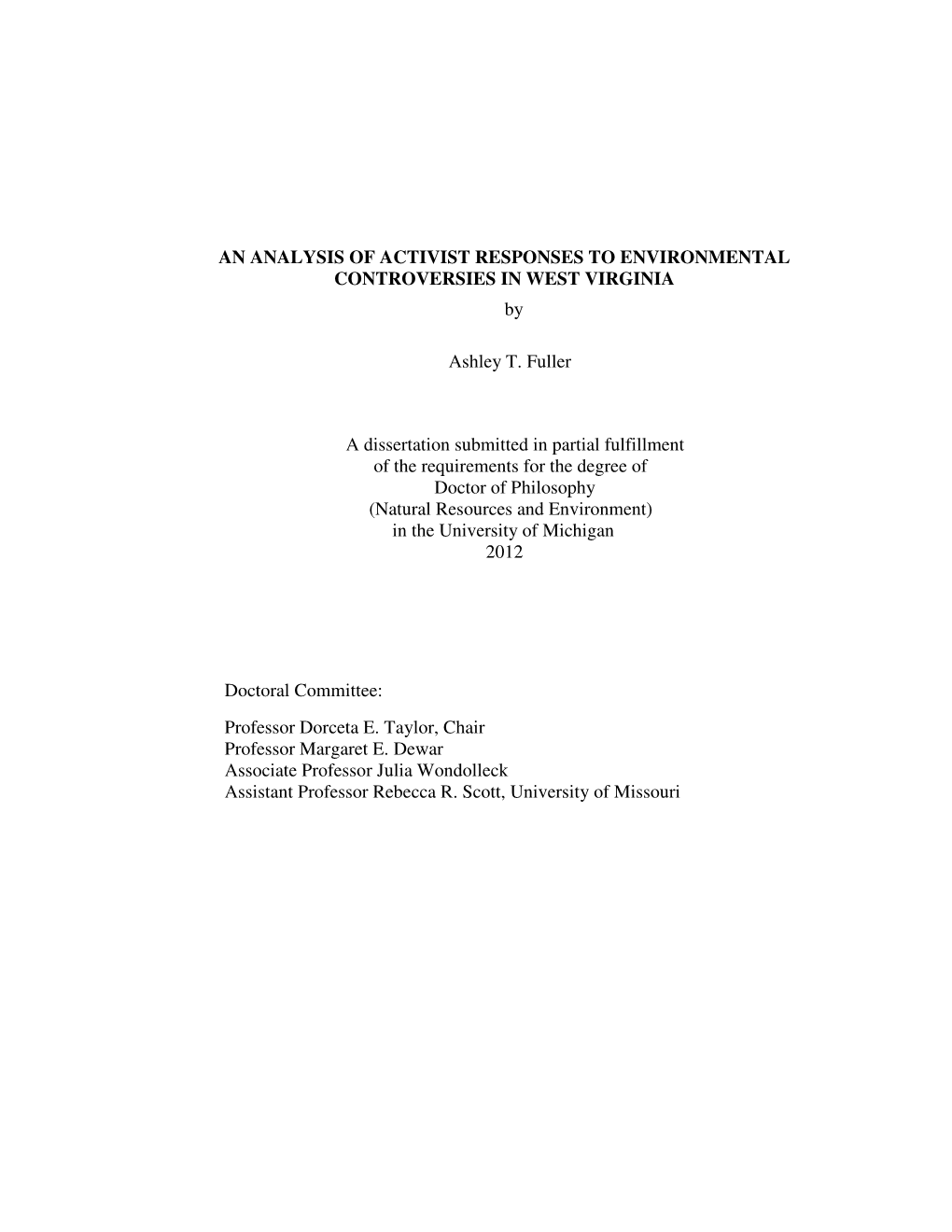 AN ANALYSIS OF ACTIVIST RESPONSES TO ENVIRONMENTAL CONTROVERSIES IN WEST VIRGINIA

by

Ashley T. Fuller

A dissertation submitted in partial fulfillment
of the requirements for the degree of
Doctor of Philosophy
(Natural Resources and Environment)
in the University of Michigan
2012

Doctoral Committee:

Professor Dorceta E. Taylor, Chair
Professor Margaret E. Dewar
Associate Professor Julia Wondolleck
Assistant Professor Rebecca R. Scott, University of Missouri